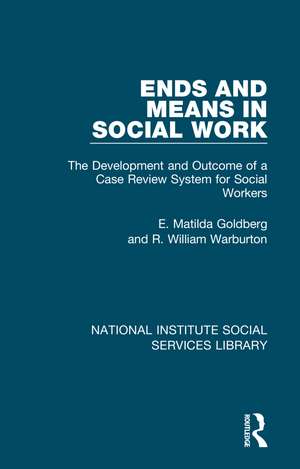 ENDS AND MEANS IN SOCIAL WORK

The Development and Outcome of a Case Review System for Social Workers

E. Matilda Goldberg and R. William Warburton

NATIONAL INSTITUTE SOCIAL SERVICES LIBRARY

ROUTLEDGE